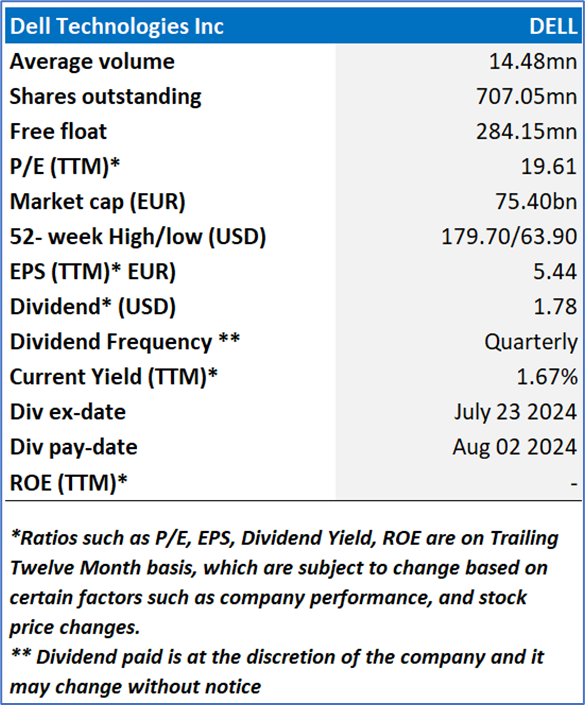 | Dell Technologies Inc | DELL |
|---|---|
| Average volume | 14.48mn |
| Shares outstanding | 707.05mn |
| Free float | 284.15mn |
| P/E (TTM)* | 19.61 |
| Market cap (EUR) | 75.40bn |
| 52- week High/low (USD) | 179.70/63.90 |
| EPS (TTM)* EUR) | 5.44 |
| Dividend* (USD) | 1.78 |
| Dividend Frequency ** | Quarterly |
| Current Yield (TTM)* | 1.67% |
| Div ex-date | July 23 2024 |
| Div pay-date | Aug 02 2024 |
| ROE (TTM)* | - |

*Ratios such as P/E, EPS, Dividend Yield, ROE are on Trailing Twelve Month basis, which are subject to change based on certain factors such as company performance, and stock price changes.
** Dividend paid is at the discretion of the company and it may change without notice